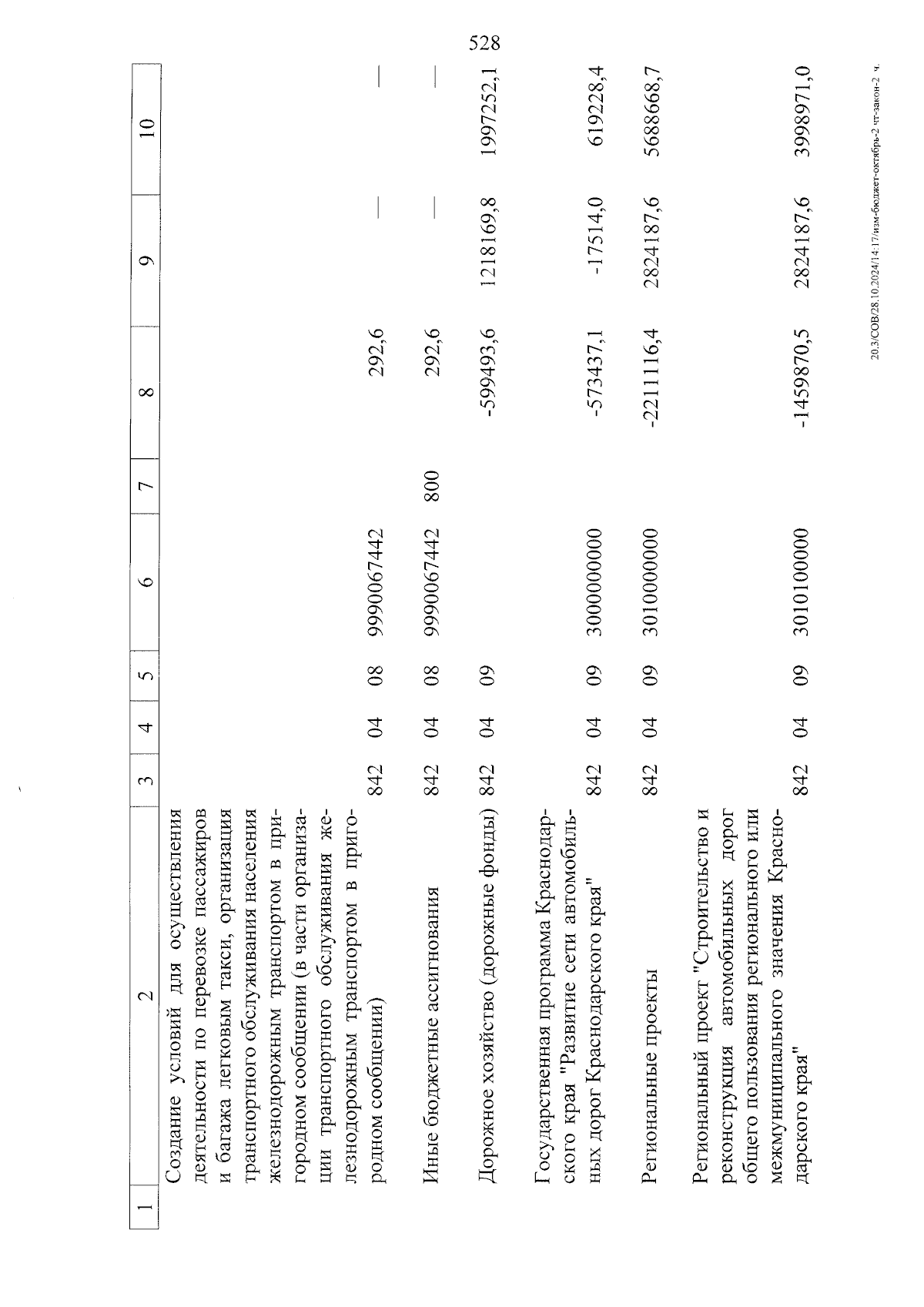 528

| 1 | 2 | 3 | 4 | 5 | 6 | 7 | 8 | 9 | 10 |
|---|---|---|---|---|---|---|---|---|---|
| | Создание условий для осуществления деятельности по перевозке пассажиров и багажа легковым такси, организация транспортного обслуживания населения железнодорожным транспортом в пригородном сообщении (в части организации транспортного обслуживания железнодорожным транспортом в пригородном сообщении) | 842 | 04 | 08 | 9990067442 | | 292,6 | — | — |
| | Иные бюджетные ассигнования | 842 | 04 | 08 | 9990067442 | 800 | 292,6 | — | — |
| | Дорожное хозяйство (дорожные фонды) | 842 | 04 | 09 | | | -599493,6 | 1218169,8 | 1997252,1 |
| | Государственная программа Краснодарского края "Развитие сети автомобильных дорог Краснодарского края" | 842 | 04 | 09 | 3000000000 | | -573437,1 | -17514,0 | 619228,4 |
| | Региональные проекты | 842 | 04 | 09 | 3010000000 | | -2211116,4 | 2824187,6 | 5688668,7 |
| | Региональный проект "Строительство и реконструкция автомобильных дорог общего пользования регионального или межмуниципального значения Краснодарского края" | 842 | 04 | 09 | 3010100000 | | -1459870,5 | 2824187,6 | 3998971,0 |

20.3/СОВ/28.10.2024/14:17/изм-бюджет-октябрь-2 чт-закон-2 ч.